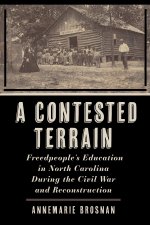 A CONTESTED TERRAIN

Freedpeople's Education in North Carolina During the Civil War and Reconstruction

ANNEMARIE BROSNAN